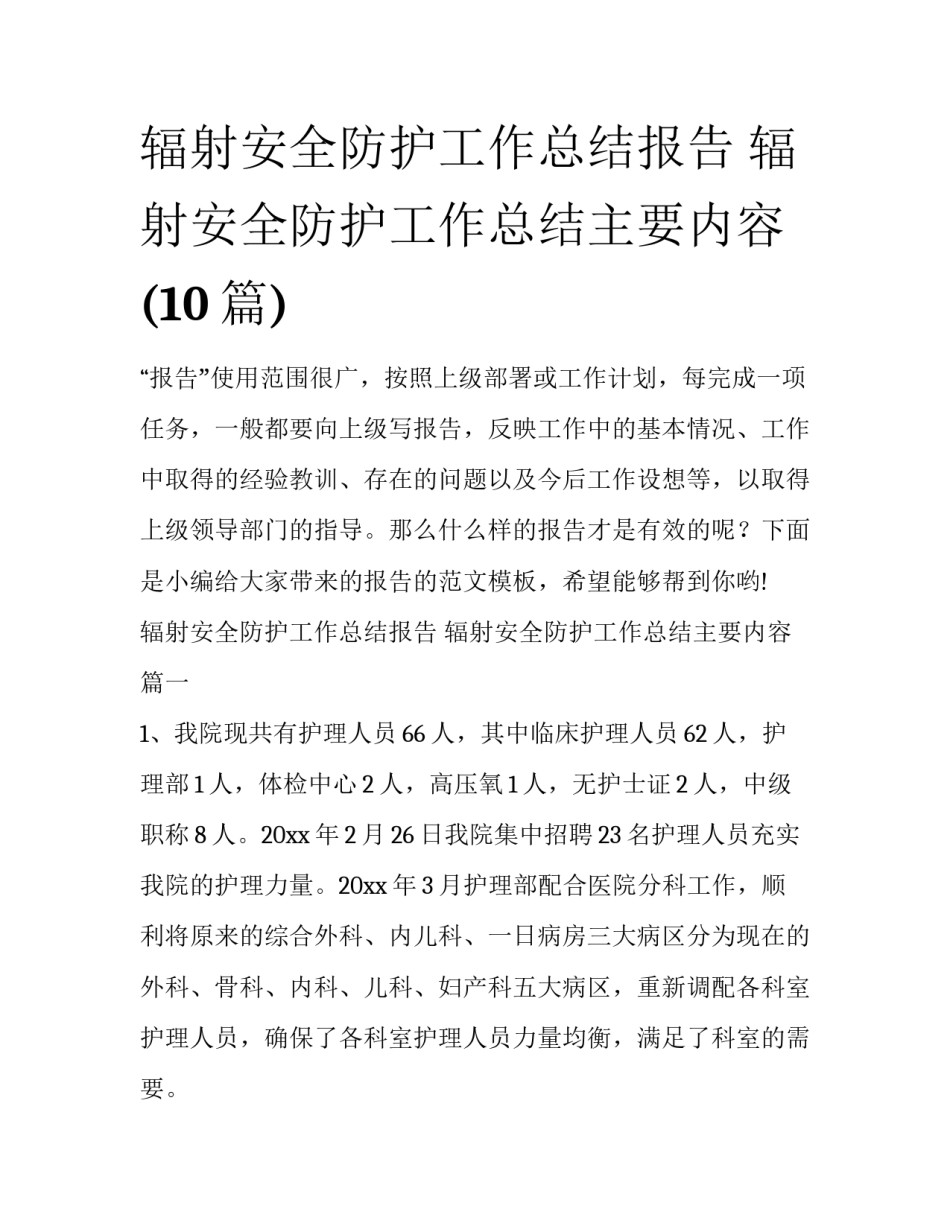 辐射安全防护工作总结报告 辐射安全防护工作总结主要内容(10 篇)

“报告”使用范围很广，按照上级部署或工作计划，每完成一项任务，一般都要向上级写报告，反映工作中的基本情况、工作中取得的经验教训、存在的问题以及今后工作设想等，以取得上级领导部门的指导。那么什么样的报告才是有效的呢？下面是小编给大家带来的报告的范文模板，希望能够帮到你哟!

辐射安全防护工作总结报告 辐射安全防护工作总结主要内容篇一

1、我院现共有护理人员 66 人，其中临床护理人员 62 人，护理部 1 人，体检中心 2 人，高压氧 1 人，无护士证 2 人，中级职称 8 人。20xx 年 2 月 26 日我院集中招聘 23 名护理人员充实我院的护理力量。20xx 年 3 月护理部配合医院分科工作，顺利将原来的综合外科、内儿科、一日病房三大病区分为现在的外科、骨科、内科、儿科、妇产科五大病区，重新调配各科室护理人员，确保了各科室护理人员力量均衡，满足了科室的需要。